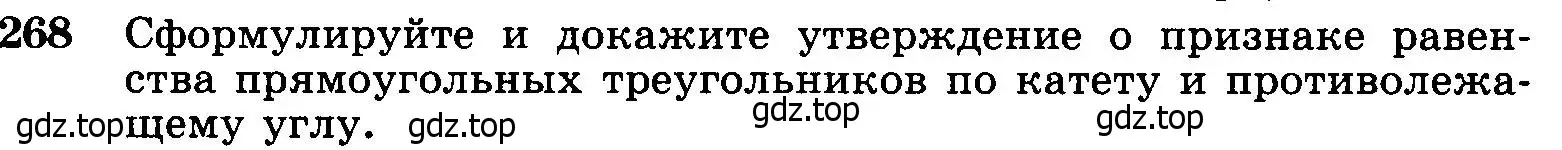 268 Сформулируйте и докажите утверждение о признаке равенства прямоугольных треугольников по катету и противолежащему углу.

gdz.top gdz.top gdz.top gdz.top